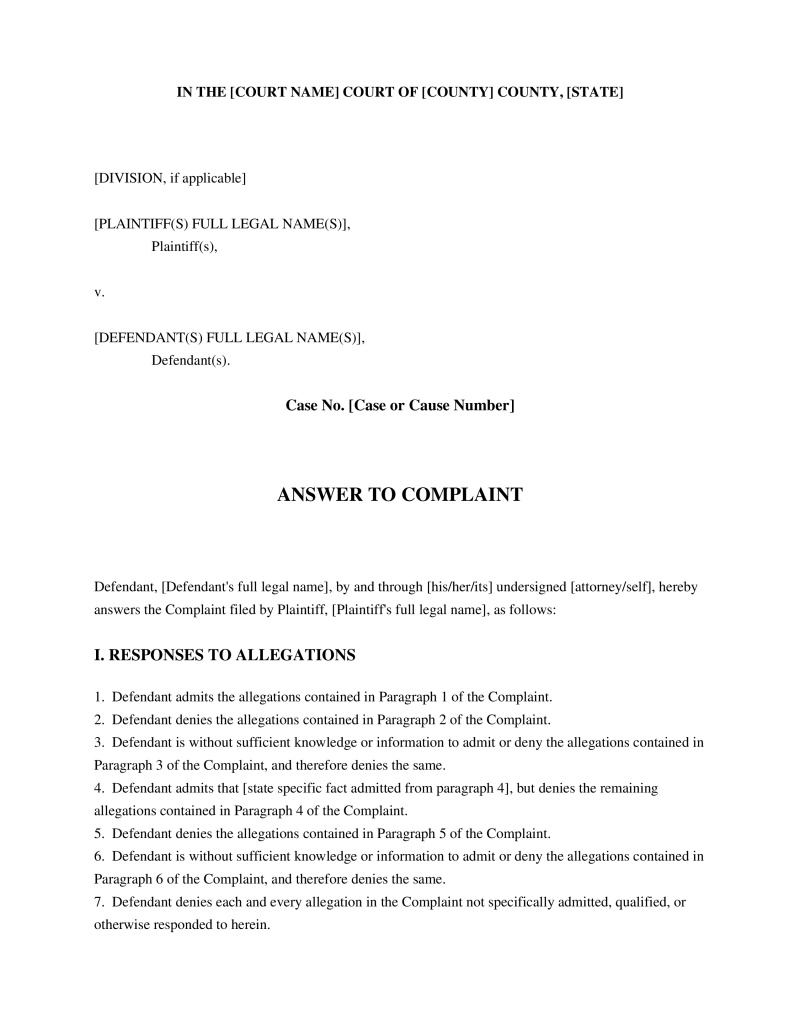 IN THE [COURT NAME] COURT OF [COUNTY] COUNTY, [STATE]

[DIVISION, if applicable]

[PLAINTIFF(S) FULL LEGAL NAME(S)],
Plaintiff(s),

v.

[DEFENDANT(S) FULL LEGAL NAME(S)],
Defendant(s).

Case No. [Case or Cause Number]

ANSWER TO COMPLAINT

Defendant, [Defendant's full legal name], by and through [his/her/its] undersigned [attorney/self], hereby answers the Complaint filed by Plaintiff, [Plaintiff's full legal name], as follows:

I. RESPONSES TO ALLEGATIONS

1. Defendant admits the allegations contained in Paragraph 1 of the Complaint.
2. Defendant denies the allegations contained in Paragraph 2 of the Complaint.
3. Defendant is without sufficient knowledge or information to admit or deny the allegations contained in Paragraph 3 of the Complaint, and therefore denies the same.
4. Defendant admits that [state specific fact admitted from paragraph 4], but denies the remaining allegations contained in Paragraph 4 of the Complaint.
5. Defendant denies the allegations contained in Paragraph 5 of the Complaint.
6. Defendant is without sufficient knowledge or information to admit or deny the allegations contained in Paragraph 6 of the Complaint, and therefore denies the same.
7. Defendant denies each and every allegation in the Complaint not specifically admitted, qualified, or otherwise responded to herein.